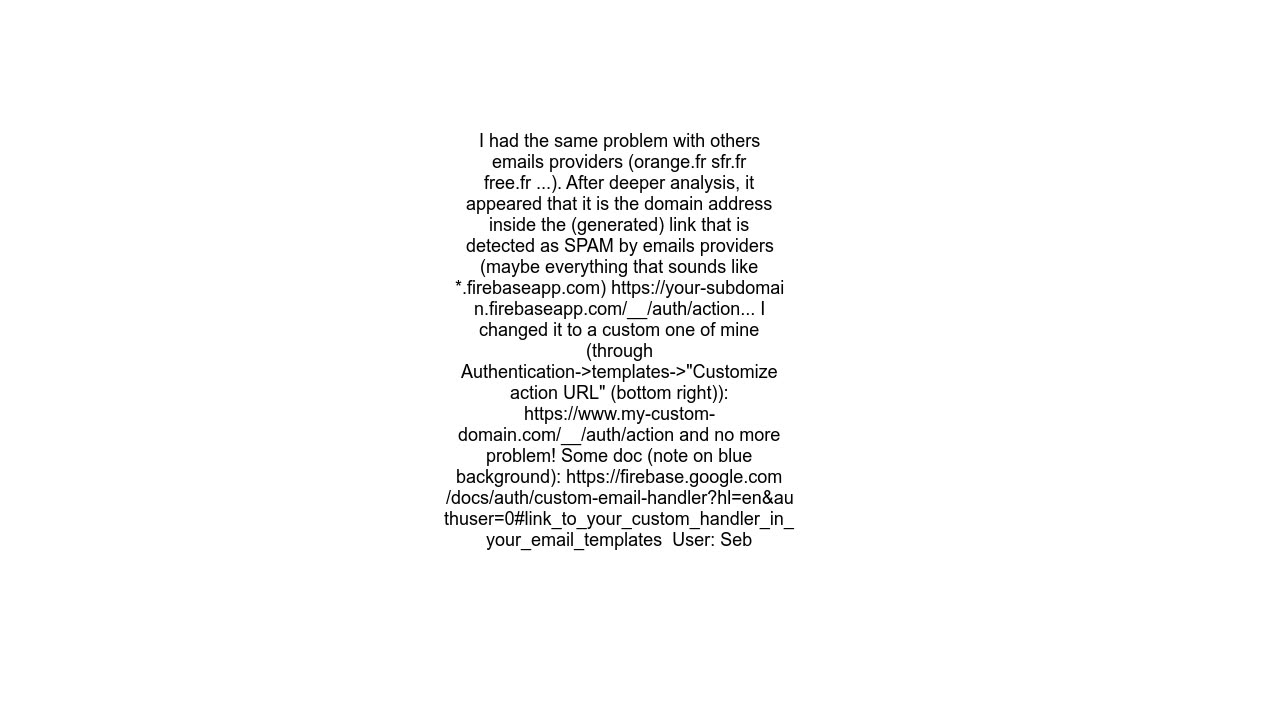 I had the same problem with others emails providers (orange.fr sfr.fr free.fr ...). After deeper analysis, it appeared that it is the domain address inside the (generated) link that is detected as SPAM by emails providers (maybe everything that sounds like *.firebaseapp.com) https://your-subdomain.firebaseapp.com/__/auth/action... I changed it to a custom one of mine (through Authentication->templates->"Customize action URL" (bottom right)): https://www.my-custom-domain.com/__/auth/action and no more problem! Some doc (note on blue background): https://firebase.google.com/docs/auth/custom-email-handler?hl=en&authuser=0#link_to_your_custom_handler_in_your_email_templates User: Seb